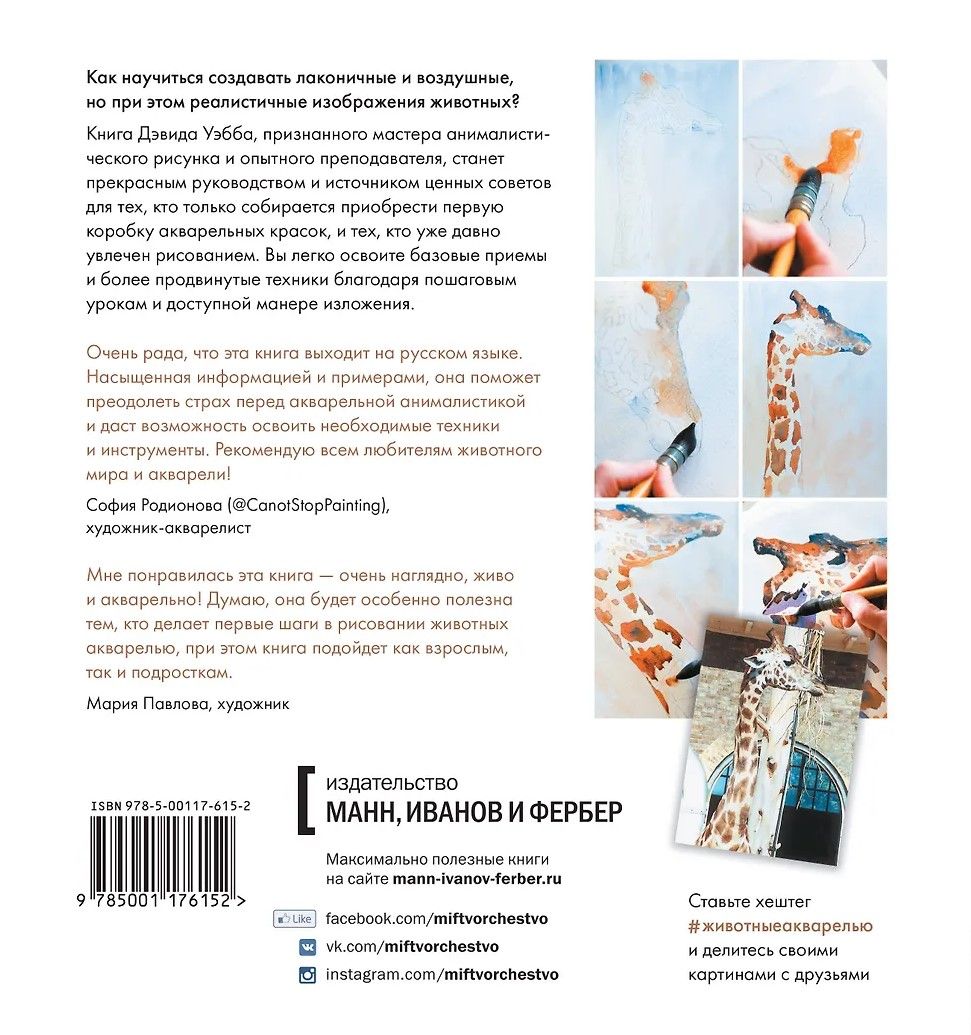 Как научиться создавать лаконичные и воздушные, но при этом реалистичные изображения животных?

Книга Дэвида Уэбба, признанного мастера анималистического рисунка и опытного преподавателя, станет прекрасным руководством и источником ценных советов для тех, кто только собирается приобрести первую коробку акварельных красок, и тех, кто уже давно увлечен рисованием. Вы легко освоите базовые приемы и более продвинутые техники благодаря пошаговым урокам и доступной манере изложения.

Очень рада, что эта книга выходит на русском языке. Насыщенная информацией и примерами, она поможет преодолеть страх перед акварельной анималистикой и даст возможность освоить необходимые техники и инструменты. Рекомендую всем любителям животного мира и акварели!

София Родионова (@CanotStopPainting), художник-акварелист

Мне понравилась эта книга — очень наглядно, живо и акварельно! Думаю, она будет особенно полезна тем, кто делает первые шаги в рисовании животных акварелью, при этом книга подойдет как взрослым, так и подросткам.

Мария Павлова, художник

ISBN 978-5-00117-615-2

9 785001 176152 >

издательство
МАНН, ИВАНОВ И ФЕРБЕР

Максимально полезные книги на сайте mann-ivanov-ferber.ru

Like facebook.com/miftvorchestvo
vk.com/miftvorchestvo
instagram.com/miftvorchestvo

Ставьте хештег #животныеакварелью и делитесь своими картинами с друзьями